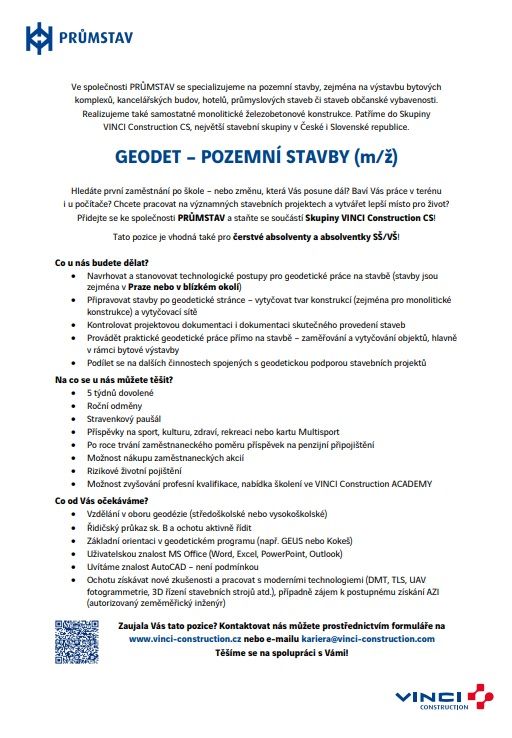 PRŮMSTAV

Ve společnosti PRŮMSTAV se specializujeme na pozemní stavby, zejména na výstavbu bytových komplexů, kancelářských budov, hotelů, průmyslových staveb či staveb občanské vybavenosti. Realizujeme také samostatné monolitické železobetonové konstrukce. Patříme do Skupiny VINCI Construction CS, největší stavební skupiny v České i Slovenské republice.

GEODET – POZEMNÍ STAVBY (m/ž)

Hledáte první zaměstnání po škole – nebo změnu, která Vás posune dál? Baví Vás práce v terénu i u počítače? Chcete pracovat na významných stavebních projektech a vytvářet lepší místo pro život? Přidejte se ke společnosti PRŮMSTAV a staňte se součástí Skupiny VINCI Construction CS!

Tato pozice je vhodná také pro čerstvé absolventy a absolventky SŠ/VŠ!

Co u nás budete dělat?
- Navrhovat a stanovovat technologické postupy pro geodetické práce na stavbě (stavby jsou zejména v Praze nebo v blízkém okolí)
- Připravovat stavby po geodetické stránce – vytyčovat tvar konstrukcí (zejména pro monolitické konstrukce) a vytyčovací sítě
- Kontrolovat projektovou dokumentaci i dokumentaci skutečného provedení staveb
- Provádět praktické geodetické práce přímo na stavbě – zaměřování a vytyčování objektů, hlavně v rámci bytové výstavby
- Podílet se na dalších činnostech spojených s geodetickou podporou stavebních projektů

Na co se u nás můžete těšit?
- 5 týdnů dovolené
- Roční odměny
- Stravenkový paušál
- Příspěvky na sport, kulturu, zdraví, rekreaci nebo kartu Multisport
- Po roce trvání zaměstnaneckého poměru příspěvek na penzijní připojištění
- Možnost nákupu zaměstnaneckých akcií
- Rizikové životní pojištění
- Možnost zvyšování profesní kvalifikace, nabídka školení ve VINCI Construction ACADEMY

Co od Vás očekáváme?
- Vzdělání v oboru geodézie (středoškolské nebo vysokoškolské)
- Řidičský průkaz sk. B a ochotu aktivně řídit
- Základní orientaci v geodetickém programu (např. GEUS nebo Kokeš)
- Uživatelskou znalost MS Office (Word, Excel, PowerPoint, Outlook)
- Uvítáme znalost AutoCAD – není podmínkou
- Ochotu získávat nové zkušenosti a pracovat s moderními technologiemi (DMT, TLS, UAV fotogrammetrie, 3D řízení stavebních strojů atd.), případně zájem k postupnému získání AZI (autorizovaný zeměměřický inženýr)

Zaujala Vás tato pozice? Kontaktovat nás můžete prostřednictvím formuláře na www.vinci-construction.cz nebo e-mailu kariera@vinci-construction.com
Těšíme se na spolupráci s Vámi!

VINCI CONSTRUCTION